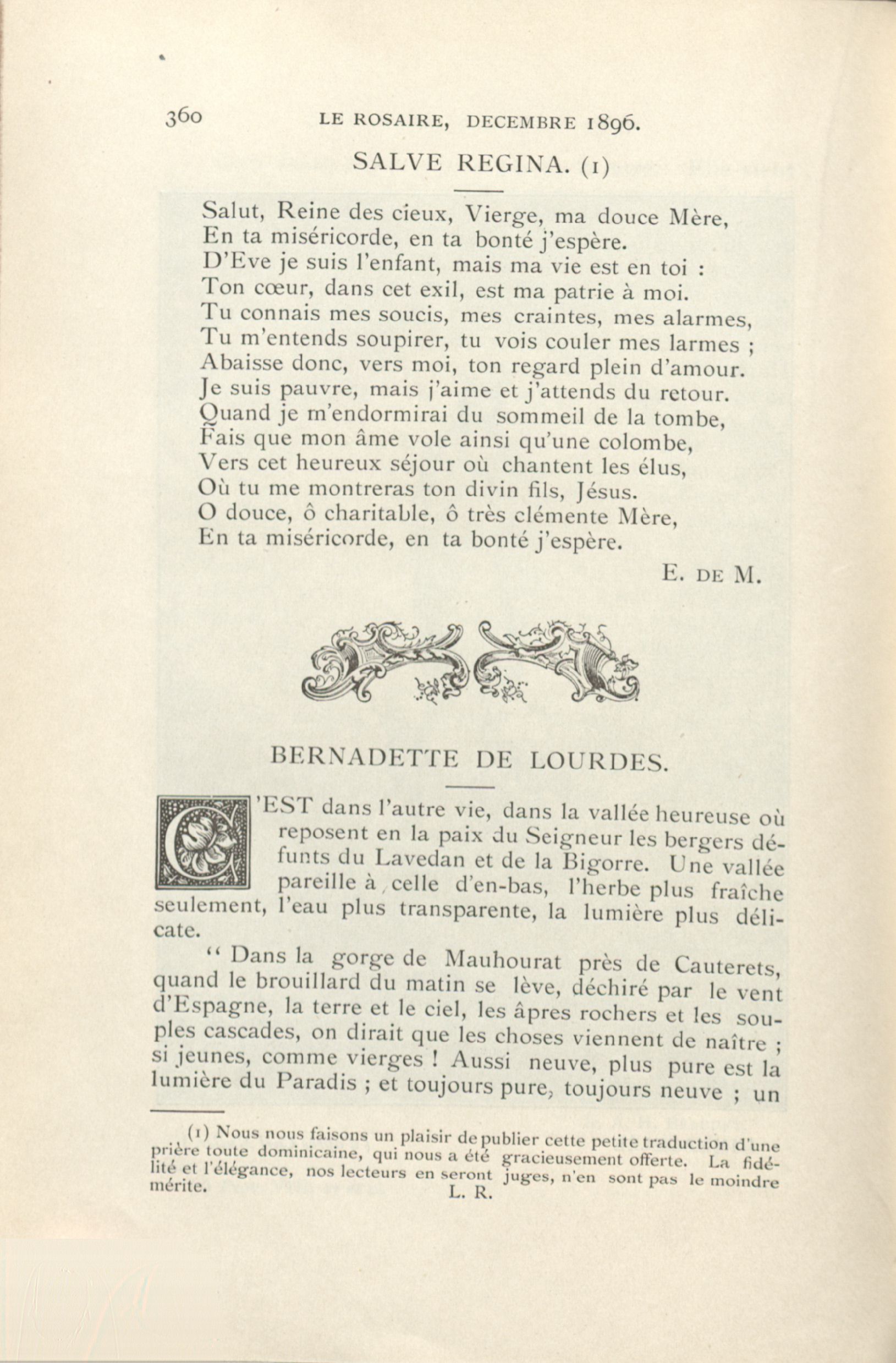 360 LE ROSAIRE, DECEMBRE 1896.

SALVE REGINA. (1)

Salut, Reine des cieux, Vierge, ma douce Mère,
En ta miséricorde, en ta bonté j'espère.
D'Eve je suis l'enfant, mais ma vie est en toi :
Ton cœur, dans cet exil, est ma patrie à moi.
Tu connais mes soucis, mes craintes, mes alarmes,
Tu m'entends soupirer, tu vois couler mes larmes ;
Abaisse donc, vers moi, ton regard plein d'amour.
Je suis pauvre, mais j'aime et j'attends du retour.
Quand je m'endormirai du sommeil de la tombe,
Fais que mon âme vole ainsi qu'une colombe,
Vers cet heureux séjour où chantent les élus,
Où tu me montreras ton divin fils, Jésus.
O douce, ô charitable, ô très clémente Mère,
En ta miséricorde, en ta bonté j'espère.

E. DE M.

BERNADETTE DE LOURDES.

C'EST dans l'autre vie, dans la vallée heureuse où reposent en la paix du Seigneur les bergers défunts du Lavedan et de la Bigorre. Une vallée pareille à celle d'en-bas, l'herbe plus fraîche seulement, l'eau plus transparente, la lumière plus délicate.

" Dans la gorge de Mauhourat près de Cauterets, quand le brouillard du matin se lève, déchiré par le vent d'Espagne, la terre et le ciel, les âpres rochers et les souples cascades, on dirait que les choses viennent de naître ; si jeunes, comme vierges ! Aussi neuve, plus pure est la lumière du Paradis ; et toujours pure, toujours neuve ; un

(1) Nous nous faisons un plaisir de publier cette petite traduction d'une prière toute dominicaine, qui nous a été gracieusement offerte. La fidélité et l'élégance, nos lecteurs en seront juges, n'en sont pas le moindre mérite. L. R.